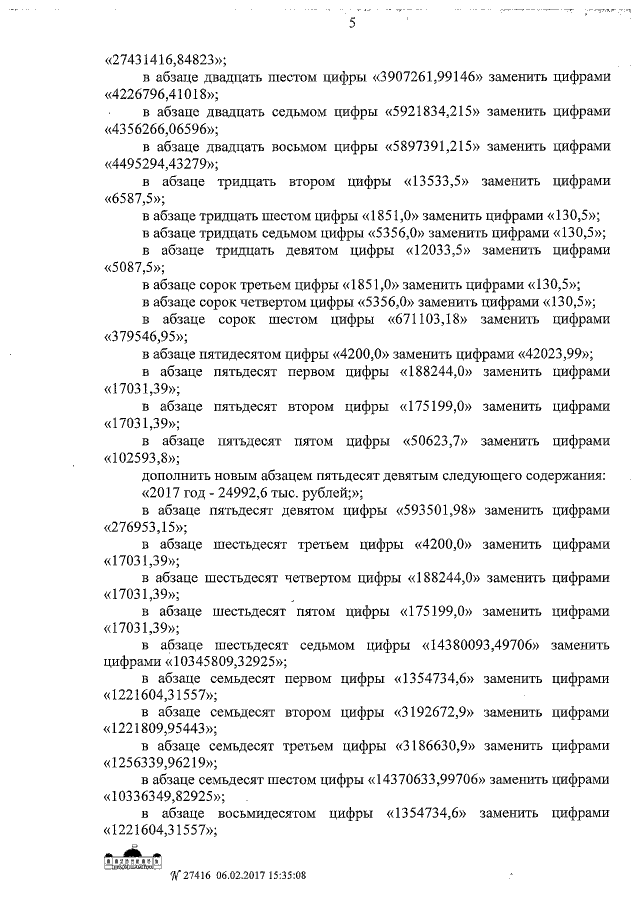 5

«27431416,84823»;

в абзаце двадцать шестом цифры «3907261,99146» заменить цифрами «4226796,41018»;

в абзаце двадцать седьмом цифры «5921834,215» заменить цифрами «4356266,06596»;

в абзаце двадцать восьмом цифры «5897391,215» заменить цифрами «4495294,43279»;

в абзаце тридцать втором цифры «13533,5» заменить цифрами «6587,5»;

в абзаце тридцать шестом цифры «1851,0» заменить цифрами «130,5»;

в абзаце тридцать седьмом цифры «5356,0» заменить цифрами «130,5»;

в абзаце тридцать девятом цифры «12033,5» заменить цифрами «5087,5»;

в абзаце сорок третьем цифры «1851,0» заменить цифрами «130,5»;

в абзаце сорок четвертом цифры «5356,0» заменить цифрами «130,5»;

в абзаце сорок шестом цифры «671103,18» заменить цифрами «379546,95»;

в абзаце пятидесятом цифры «4200,0» заменить цифрами «42023,99»;

в абзаце пятьдесят первом цифры «188244,0» заменить цифрами «17031,39»;

в абзаце пятьдесят втором цифры «175199,0» заменить цифрами «17031,39»;

в абзаце пятьдесят пятом цифры «50623,7» заменить цифрами «102593,8»;

дополнить новым абзацем пятьдесят девятым следующего содержания:

«2017 год - 24992,6 тыс. рублей;»;

в абзаце пятьдесят девятом цифры «593501,98» заменить цифрами «276953,15»;

в абзаце шестьдесят третьем цифры «4200,0» заменить цифрами «17031,39»;

в абзаце шестьдесят четвертом цифры «188244,0» заменить цифрами «17031,39»;

в абзаце шестьдесят пятом цифры «175199,0» заменить цифрами «17031,39»;

в абзаце шестьдесят седьмом цифры «14380093,49706» заменить цифрами «10345809,32925»;

в абзаце семьдесят первом цифры «1354734,6» заменить цифрами «1221604,31557»;

в абзаце семьдесят втором цифры «3192672,9» заменить цифрами «1221809,95443»;

в абзаце семьдесят третьем цифры «3186630,9» заменить цифрами «1256339,96219»;

в абзаце семьдесят шестом цифры «14370633,99706» заменить цифрами «10336349,82925»;

в абзаце восьмидесятом цифры «1354734,6» заменить цифрами «1221604,31557»;

№ 27416 06.02.2017 15:35:08